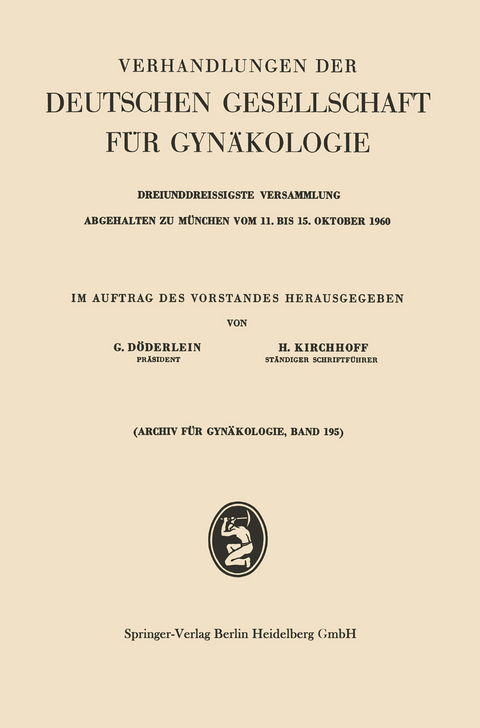 VERHANDLUNGEN DER
DEUTSCHEN GESELLSCHAFT FÜR GYNÄKOLOGIE

DREIUNDDREISSIGSTE VERSAMMLUNG
ABGEHALTEN ZU MÜNCHEN VOM 11. BIS 15. OKTOBER 1960

IM AUFTRAG DES VORSTANDES HERAUSGEGEBEN
VON

G. DÖDERLEIN
PRÄSIDENT

H. KIRCHHOFF
STÄNDIGER SCHRIFTFÜHRER

(ARCHIV FÜR GYNÄKOLOGIE, BAND 195)

Springer-Verlag Berlin Heidelberg GmbH